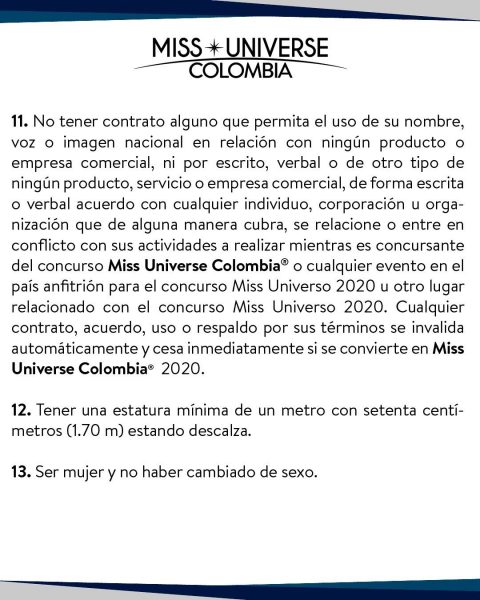 MISS UNIVERSE
COLOMBIA

11. No tener contrato alguno que permita el uso de su nombre, voz o imagen nacional en relación con ningún producto o empresa comercial, ni por escrito, verbal o de otro tipo de ningún producto, servicio o empresa comercial, de forma escrita o verbal acuerdo con cualquier individuo, corporación u organización que de alguna manera cubra, se relacione o entre en conflicto con sus actividades a realizar mientras es concursante del concurso Miss Universe Colombia® o cualquier evento en el país anfitrión para el concurso Miss Universo 2020 u otro lugar relacionado con el concurso Miss Universo 2020. Cualquier contrato, acuerdo, uso o respaldo por sus términos se invalida automáticamente y cesa inmediatamente si se convierte en Miss Universe Colombia® 2020.

12. Tener una estatura mínima de un metro con setenta centímetros (1.70 m) estando descalza.

13. Ser mujer y no haber cambiado de sexo.